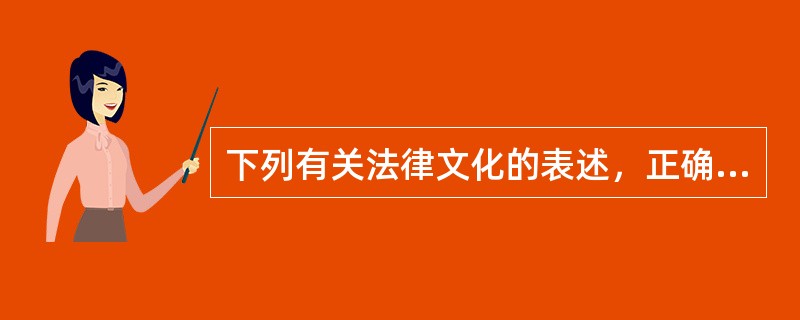 下列有关法律文化的表述，正确...